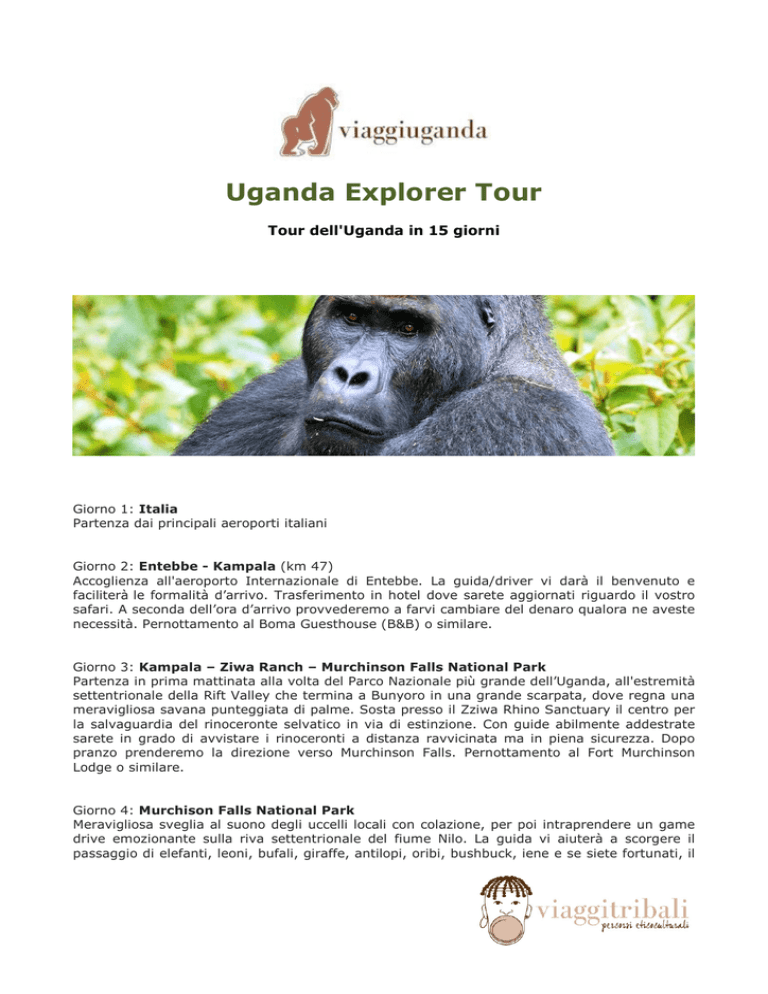 viaggiuganda

Uganda Explorer Tour

Tour dell'Uganda in 15 giorni

Giorno 1: Italia
Partenza dai principali aeroporti italiani

Giorno 2: Entebbe - Kampala (km 47)
Accoglienza all'aeroporto Internazionale di Entebbe. La guida/driver vi darà il benvenuto e faciliterà le formalità d'arrivo. Trasferimento in hotel dove sarete aggiornati riguardo il vostro safari. A seconda dell'ora d'arrivo provvederemo a farvi cambiare del denaro qualora ne aveste necessità. Pernottamento al Boma Guesthouse (B&B) o similare.

Giorno 3: Kampala – Ziwa Ranch – Murchinson Falls National Park
Partenza in prima mattinata alla volta del Parco Nazionale più grande dell'Uganda, all'estremità settentrionale della Rift Valley che termina a Bunyoro in una grande scarpata, dove regna una meravigliosa savana punteggiata di palme. Sosta presso il Zziwa Rhino Sanctuary il centro per la salvaguardia del rinoceronte selvatico in via di estinzione. Con guide abilmente addestrate sarete in grado di avvistare i rinoceronti a distanza ravvicinata ma in piena sicurezza. Dopo pranzo prenderemo la direzione verso Murchinson Falls. Pernottamento al Fort Murchinson Lodge o similare.

Giorno 4: Murchison Falls National Park
Meravigliosa sveglia al suono degli uccelli locali con colazione, per poi intraprendere un game drive emozionante sulla riva settentrionale del fiume Nilo. La guida vi aiuterà a scorgere il passaggio di elefanti, leoni, bufali, giraffe, antilopi, oribi, bushbuck, iene e se siete fortunati, il

viaggitribali
percorsi eticoculturali